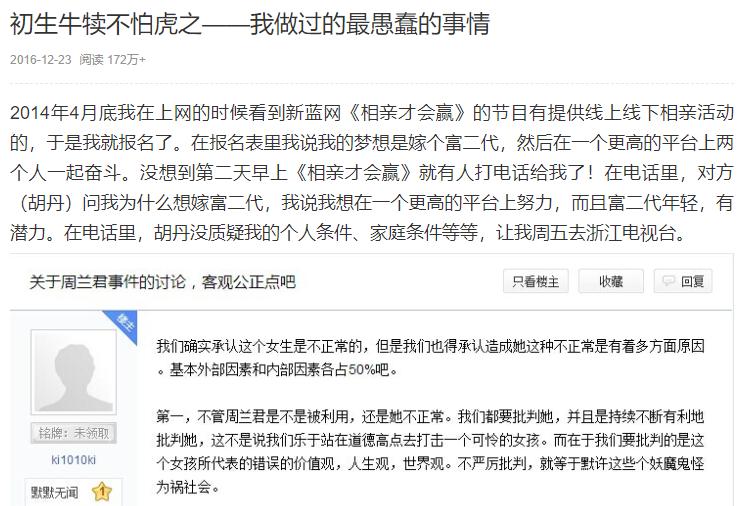 初生牛犊不怕虎之——我做过的最愚蠢的事情

2016-12-23 阅读 172万+

2014年4月底我在上网的时候看到新蓝网《相亲才会赢》的节目有提供线上线下相亲活动的，于是我就报名了。在报名表里我说我的梦想是嫁个富二代，然后在一个更高的平台上两个人一起奋斗。没想到第二天早上《相亲才会赢》就有人打电话给我了！在电话里，对方（胡丹）问我为什么想嫁富二代，我说我想在一个更高的平台上努力，而且富二代年轻，有潜力。在电话里，胡丹没质疑我的个人条件、家庭条件等等，让我周五去浙江电视台。

关于周兰君事件的讨论，客观公正点吧

只看楼主 收藏 回复

楼主

铭牌：未领取

ki1010ki

默默无闻 1

我们确实承认这个女生是不正常的，但是我们也得承认造成她这种不正常是有着多方面原因。基本外部因素和内部因素各占50%吧。

第一，不管周兰君是不是被利用，还是她不正常。我们都要批判她，并且是持续不断有利地批判她，这不是说我们乐于站在道德高点去打击一个可怜的女孩。而在于我们要批判的是这个女孩所代表的错误的价值观，人生观，世界观。不严厉批判，就等于默许这些个妖魔鬼怪为祸社会。